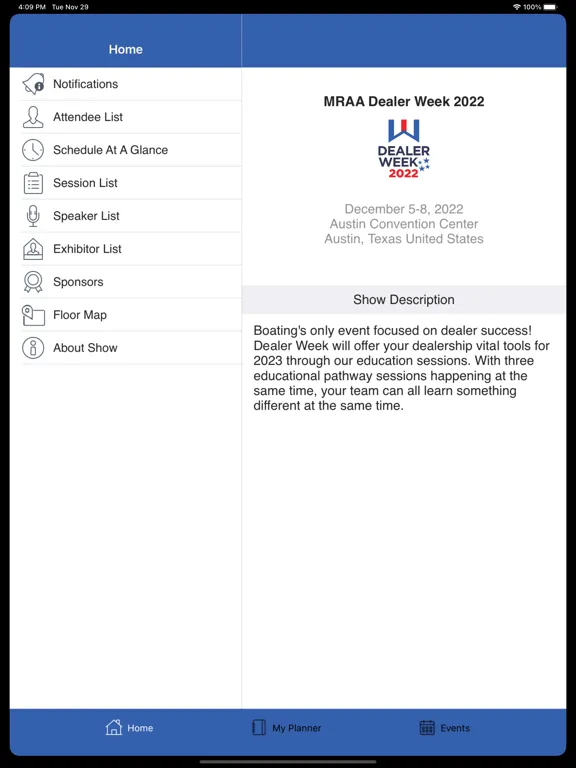 4:09 PM Tue Nov 29
100%

Home

Notifications
Attendee List
Schedule At A Glance
Session List
Speaker List
Exhibitor List
Sponsors
Floor Map
About Show

MRAA Dealer Week 2022

DEALER WEEK 2022

December 5-8, 2022
Austin Convention Center
Austin, Texas United States

Show Description

Boating's only event focused on dealer success! Dealer Week will offer your dealership vital tools for 2023 through our education sessions. With three educational pathway sessions happening at the same time, your team can all learn something different at the same time.

Home
My Planner
Events